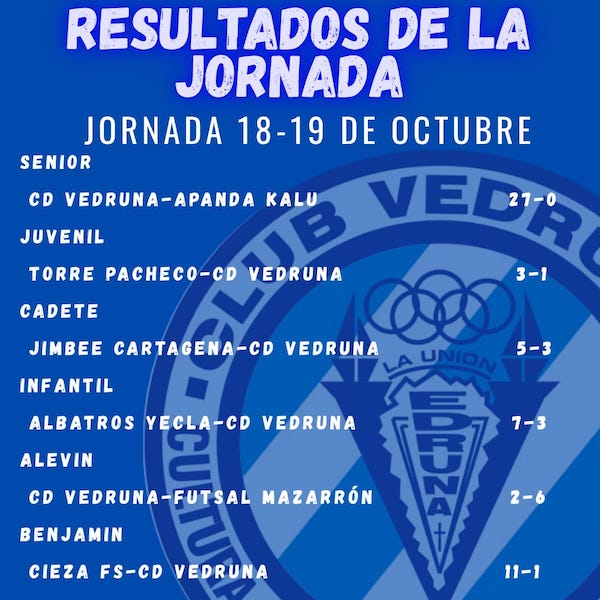 RESULTADOS DE LA JORNADA

JORNADA 18-19 DE OCTUBRE

SENIOR

CD VEDRUNA-APANDA KALU 27-0

JUVENIL

TORRE PACHECO-CD VEDRUNA 3-1

CADETE

JIMBEE CARTAGENA-CD VEDRUNA 5-3

INFANTIL

ALBATROS YECLA-CD VEDRUNA 7-3

ALEVIN

CD VEDRUNA-FUTSAL MAZARRÓN 2-6

BENJAMIN

CIEZA FS-CD VEDRUNA 11-1

CLUB VEDRU
CULTURA
LA UNION
VEDRUNA